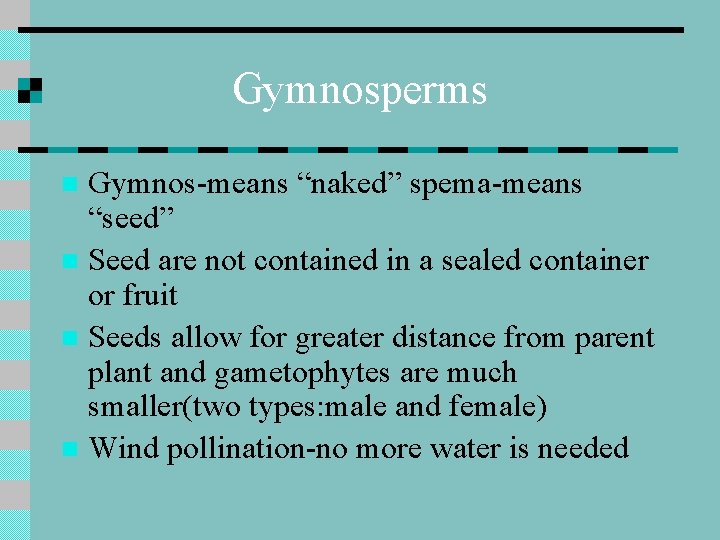 Gymnosperms

• Gymnos-means "naked" spema-means "seed"
• Seed are not contained in a sealed container or fruit
• Seeds allow for greater distance from parent plant and gametophytes are much smaller(two types:male and female)
• Wind pollination-no more water is needed